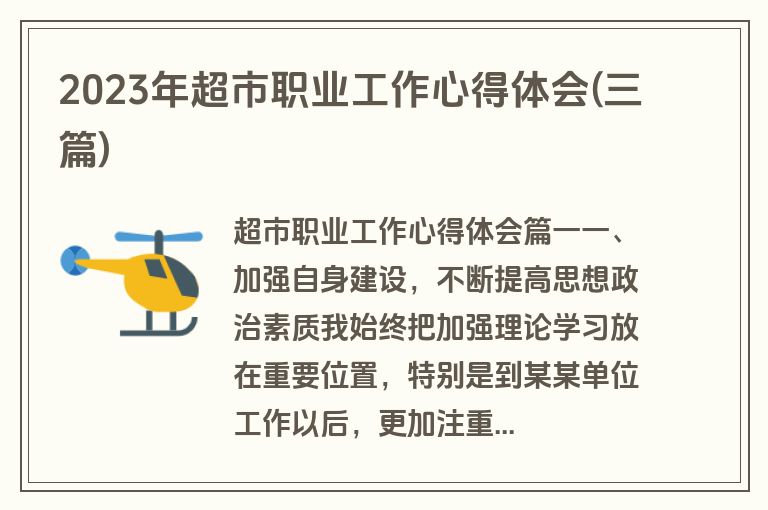 2023年超市职业工作心得体会(三篇)

超市职业工作心得体会篇一一、加强自身建设，不断提高思想政治素质我始终把加强理论学习放在重要位置，特别是到某某单位工作以后，更加注重...